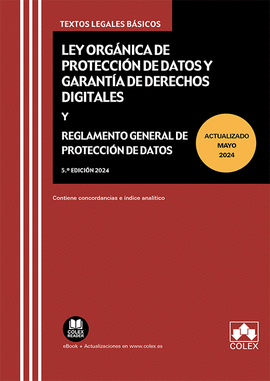 TEXTOS LEGALES BÁSICOS

LEY ORGÁNICA DE PROTECCIÓN DE DATOS Y GARANTÍA DE DERECHOS DIGITALES

Y

REGLAMENTO GENERAL DE PROTECCIÓN DE DATOS

ACTUALIZADO MAYO 2024

5.ª EDICIÓN 2024

Contiene concordancias e índice analítico

COLEX READER

eBook + Actualizaciones en www.colex.es

COLEX